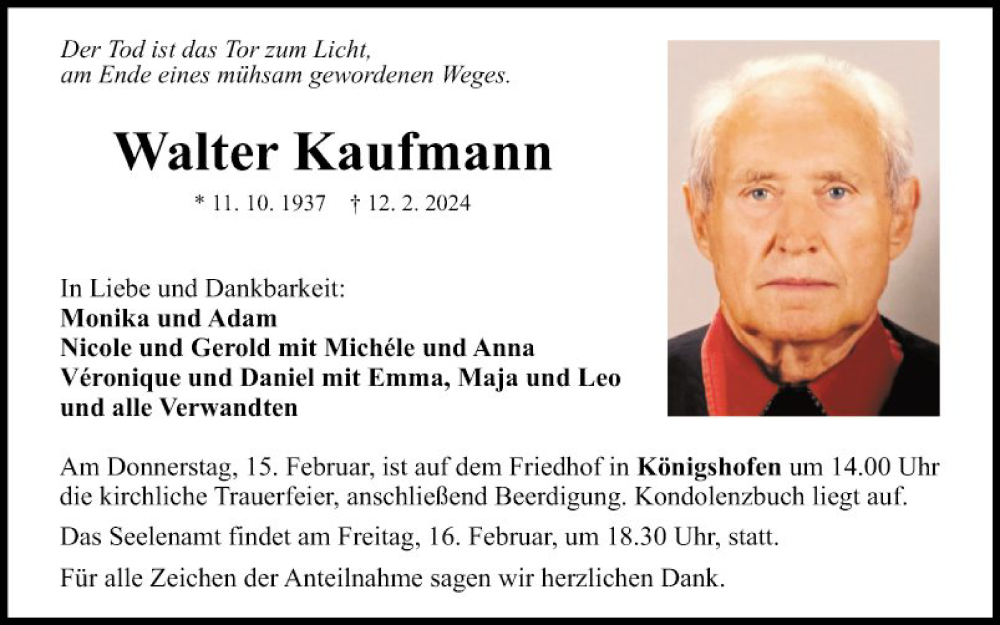 Der Tod ist das Tor zum Licht,
am Ende eines mühsam gewordenen Weges.

Walter Kaufmann

* 11. 10. 1937 † 12. 2. 2024

In Liebe und Dankbarkeit:
Monika und Adam
Nicole und Gerold mit Michéle und Anna
Véronique und Daniel mit Emma, Maja und Leo
und alle Verwandten

Am Donnerstag, 15. Februar, ist auf dem Friedhof in Königshofen um 14.00 Uhr die kirchliche Trauerfeier, anschließend Beerdigung. Kondolenzbuch liegt auf.

Das Seelenamt findet am Freitag, 16. Februar, um 18.30 Uhr, statt.

Für alle Zeichen der Anteilnahme sagen wir herzlichen Dank.